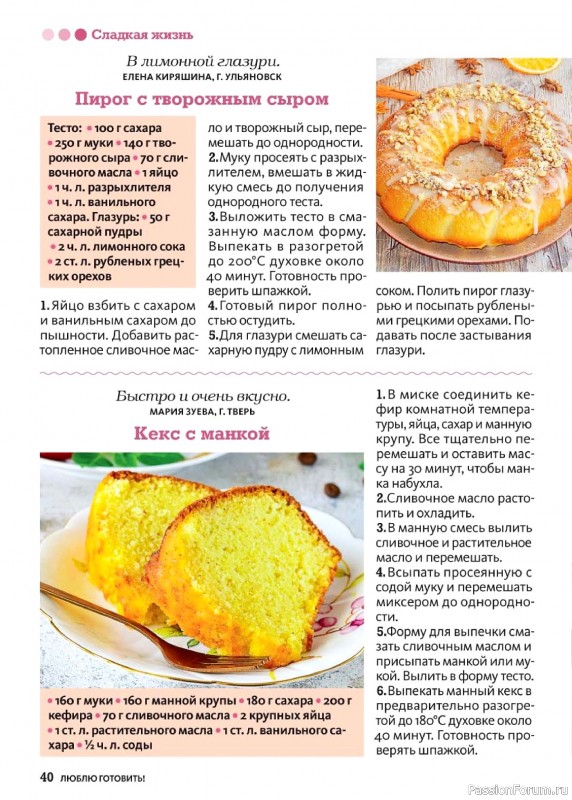 Сладкая жизнь

В лимонной глазури.
ЕЛЕНА КИРЯШИНА, Г. УЛЬЯНОВСК

Пирог с творожным сыром

Тесто: • 100 г сахара • 250 г муки • 140 г творожного сыра • 70 г сливочного масла • 1 яйцо • 1 ч. л. разрыхлителя • 1 ч. л. ванильного сахара. Глазурь: • 50 г сахарной пудры • 2 ч. л. лимонного сока • 2 ст. л. рубленых грецких орехов

1. Яйцо взбить с сахаром и ванильным сахаром до пышности. Добавить растопленное сливочное масло и творожный сыр, перемешать до однородности.
2. Муку просеять с разрыхлителем, вмешать в жидкую смесь до получения однородного теста.
3. Выложить тесто в смазанную маслом форму. Выпекать в разогретой до 200°С духовке около 40 минут. Готовность проверить шпажкой.
4. Готовый пирог полностью остудить.
5. Для глазури смешать сахарную пудру с лимонным соком. Полить пирог глазурью и посыпать рублеными грецкими орехами. Подавать после застывания глазури.

Быстро и очень вкусно.
МАРИЯ ЗУЕВА, Г. ТВЕРЬ

Кекс с манкой

• 160 г муки • 160 г манной крупы • 180 г сахара • 200 г кефира • 70 г сливочного масла • 2 крупных яйца • 1 ст. л. растительного масла • 1 ст. л. ванильного сахара • ½ ч. л. соды

1. В миске соединить кефир комнатной температуры, яйца, сахар и манную крупу. Все тщательно перемешать и оставить массу на 30 минут, чтобы манка набухла.
2. Сливочное масло растопить и охладить.
3. В манную смесь вылить сливочное и растительное масло и перемешать.
4. Всыпать просеянную с содой муку и перемешать миксером до однородности.
5. Форму для выпечки смазать сливочным маслом и присыпать манкой или мукой. Вылить в форму тесто.
6. Выпекать манный кекс в предварительно разогретой до 180°С духовке около 40 минут. Готовность проверять шпажкой.

40 ЛЮБЛЮ ГОТОВИТЬ!

PassionForum.ru